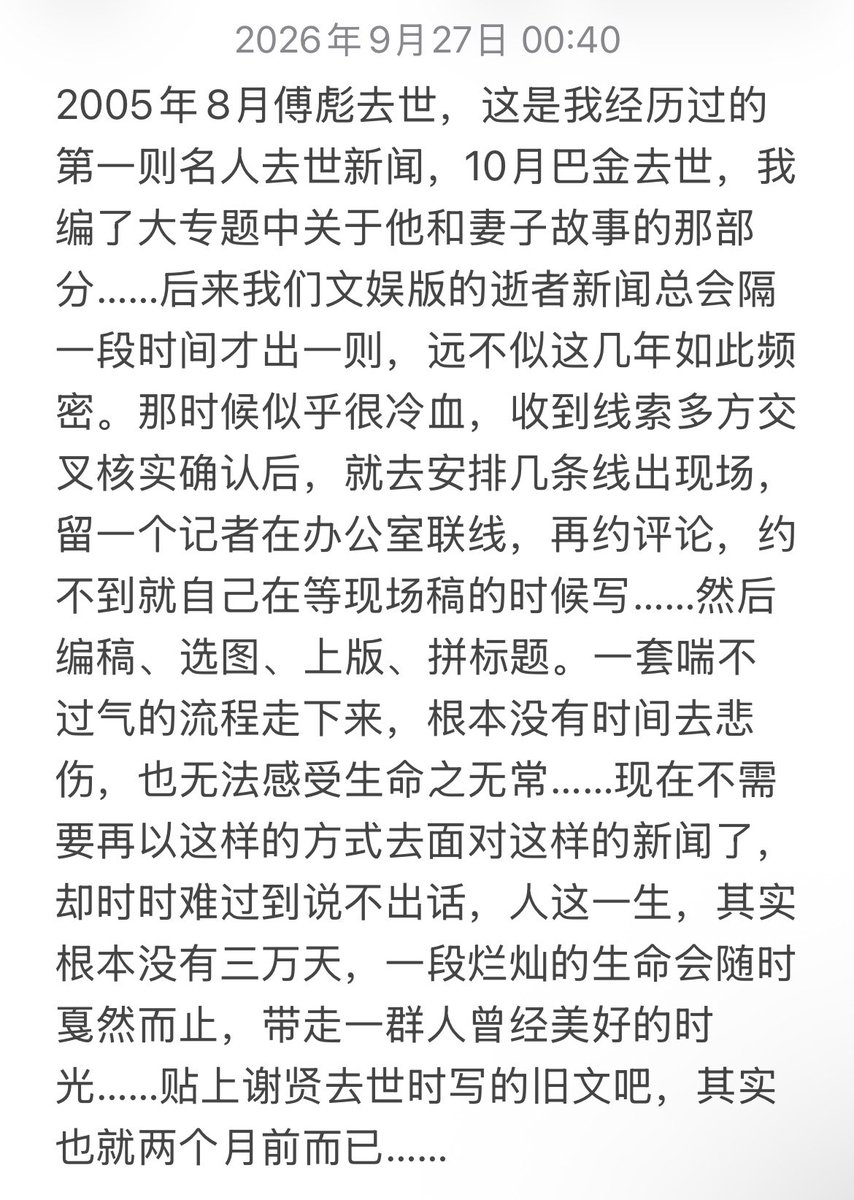 2026年9月27日 00:40

2005年8月傅彪去世，这是我经历过的第一则名人去世新闻，10月巴金去世，我编了大专题中关于他和妻子故事的那部分……后来我们文娱版的逝者新闻总会隔一段时间才出一则，远不似这几年如此频密。那时候似乎很冷血，收到线索多方交叉核实确认后，就去安排几条线出现场，留一个记者在办公室联线，再约评论，约不到就自己在等现场稿的时候写……然后编稿、选图、上版、拼标题。一套喘不过气的流程走下来，根本没有时间去悲伤，也无法感受生命之无常……现在不需要再以这样的方式去面对这样的新闻了，却时时难过到说不出话，人这一生，其实根本没有三万天，一段烂灿的生命会随时戛然而止，带走一群人曾经美好的时光……贴上谢贤去世时写的旧文吧，其实也就两个月前而已……